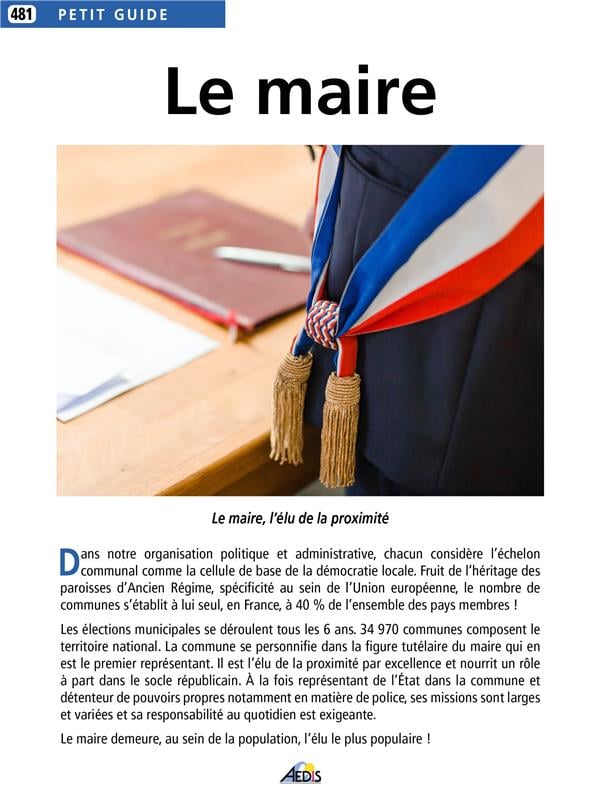 481 PETIT GUIDE

Le maire

Le maire, l'élu de la proximité

Dans notre organisation politique et administrative, chacun considère l'échelon communal comme la cellule de base de la démocratie locale. Fruit de l'héritage des paroisses d'Ancien Régime, spécificité au sein de l'Union européenne, le nombre de communes s'établit à lui seul, en France, à 40 % de l'ensemble des pays membres !

Les élections municipales se déroulent tous les 6 ans. 34 970 communes composent le territoire national. La commune se personnifie dans la figure tutélaire du maire qui en est le premier représentant. Il est l'élu de la proximité par excellence et nourrit un rôle à part dans le socle républicain. À la fois représentant de l'État dans la commune et détenteur de pouvoirs propres notamment en matière de police, ses missions sont larges et variées et sa responsabilité au quotidien est exigeante.

Le maire demeure, au sein de la population, l'élu le plus populaire !

AEDIS